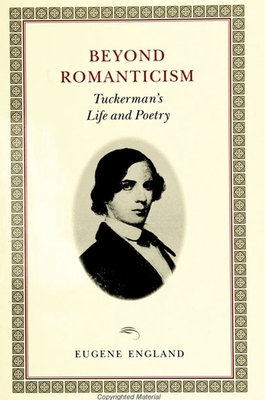 BEYOND ROMANTICISM

Tuckerman's Life and Poetry

EUGENE ENGLAND

Copyrighted Material